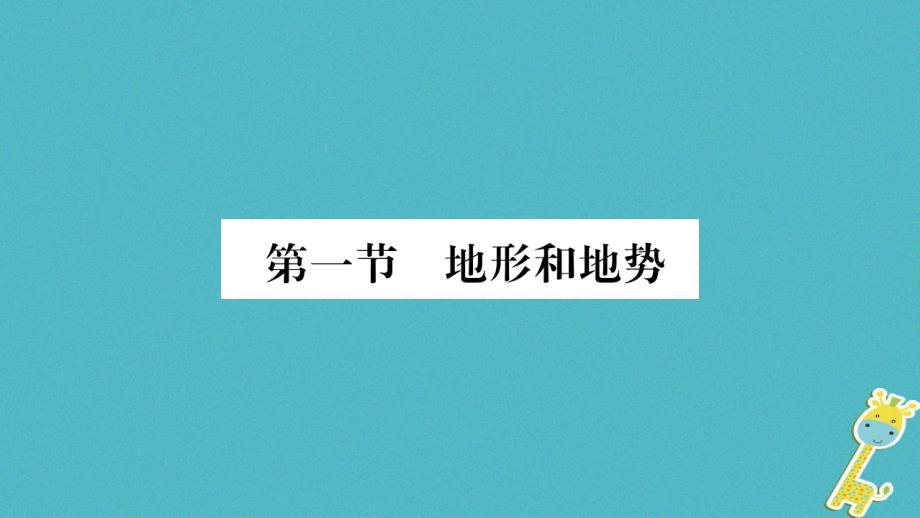 第一节　地形和地势